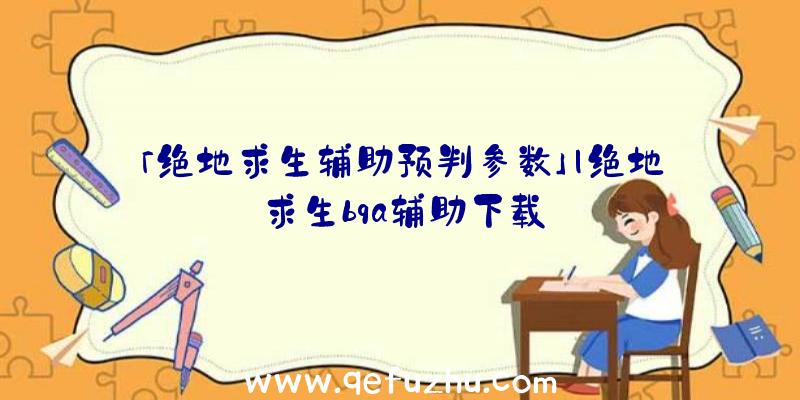 「绝地求生辅助预判参数」|绝地求生bqa辅助下载

www.qetuzhu.com